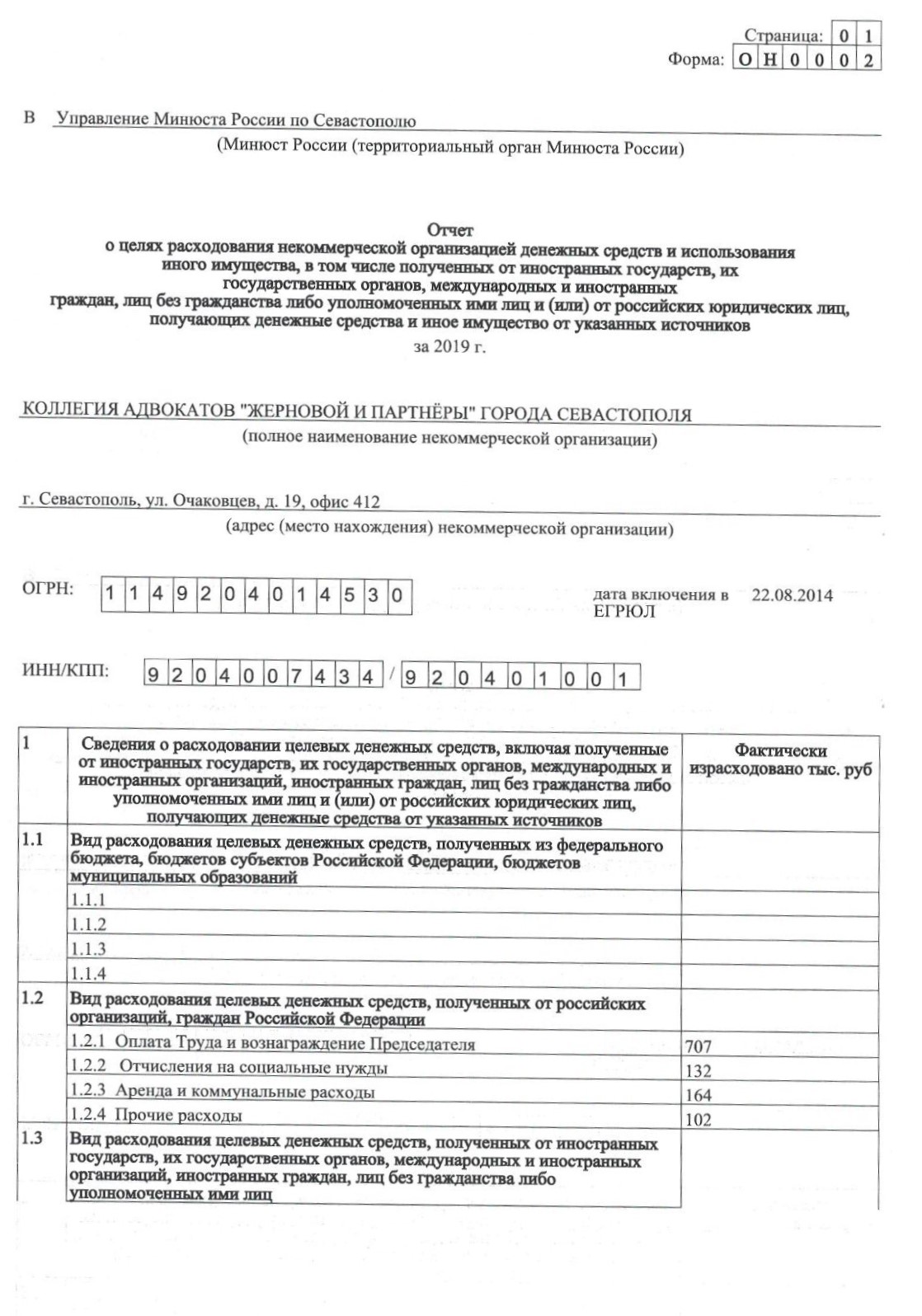 Страница: 0 1
Форма: О Н 0 0 0 2

В Управление Минюста России по Севастополю
(Минюст России (территориальный орган Минюста России)

Отчет
о целях расходования некоммерческой организацией денежных средств и использования иного имущества, в том числе полученных от иностранных государств, их государственных органов, международных и иностранных граждан, лиц без гражданства либо уполномоченных ими лиц и (или) от российских юридических лиц, получающих денежные средства и иное имущество от указанных источников
за 2019 г.

КОЛЛЕГИЯ АДВОКАТОВ "ЖЕРНОВОЙ И ПАРТНЁРЫ" ГОРОДА СЕВАСТОПОЛЯ
(полное наименование некоммерческой организации)

г. Севастополь, ул. Очаковцев, д. 19, офис 412
(адрес (место нахождения) некоммерческой организации)

ОГРН: 1 1 4 9 2 0 4 0 1 4 5 3 0 дата включения в ЕГРЮЛ 22.08.2014

ИНН/КПП: 9 2 0 4 0 0 7 4 3 4 / 9 2 0 4 0 1 0 0 1

| 1 | Сведения о расходовании целевых денежных средств, включая полученные от иностранных государств, их государственных органов, международных и иностранных организаций, иностранных граждан, лиц без гражданства либо уполномоченных ими лиц и (или) от российских юридических лиц, получающих денежные средства от указанных источников | Фактически израсходовано тыс. руб |
|---|---|---|
| 1.1 | Вид расходования целевых денежных средств, полученных из федерального бюджета, бюджетов субъектов Российской Федерации, бюджетов муниципальных образований | |
| | 1.1.1 | |
| | 1.1.2 | |
| | 1.1.3 | |
| | 1.1.4 | |
| 1.2 | Вид расходования целевых денежных средств, полученных от российских организаций, граждан Российской Федерации | |
| | 1.2.1 Оплата Труда и вознаграждение Председателя | 707 |
| | 1.2.2 Отчисления на социальные нужды | 132 |
| | 1.2.3 Аренда и коммунальные расходы | 164 |
| | 1.2.4 Прочие расходы | 102 |
| 1.3 | Вид расходования целевых денежных средств, полученных от иностранных государств, их государственных органов, международных и иностранных организаций, иностранных граждан, лиц без гражданства либо уполномоченных ими лиц | |